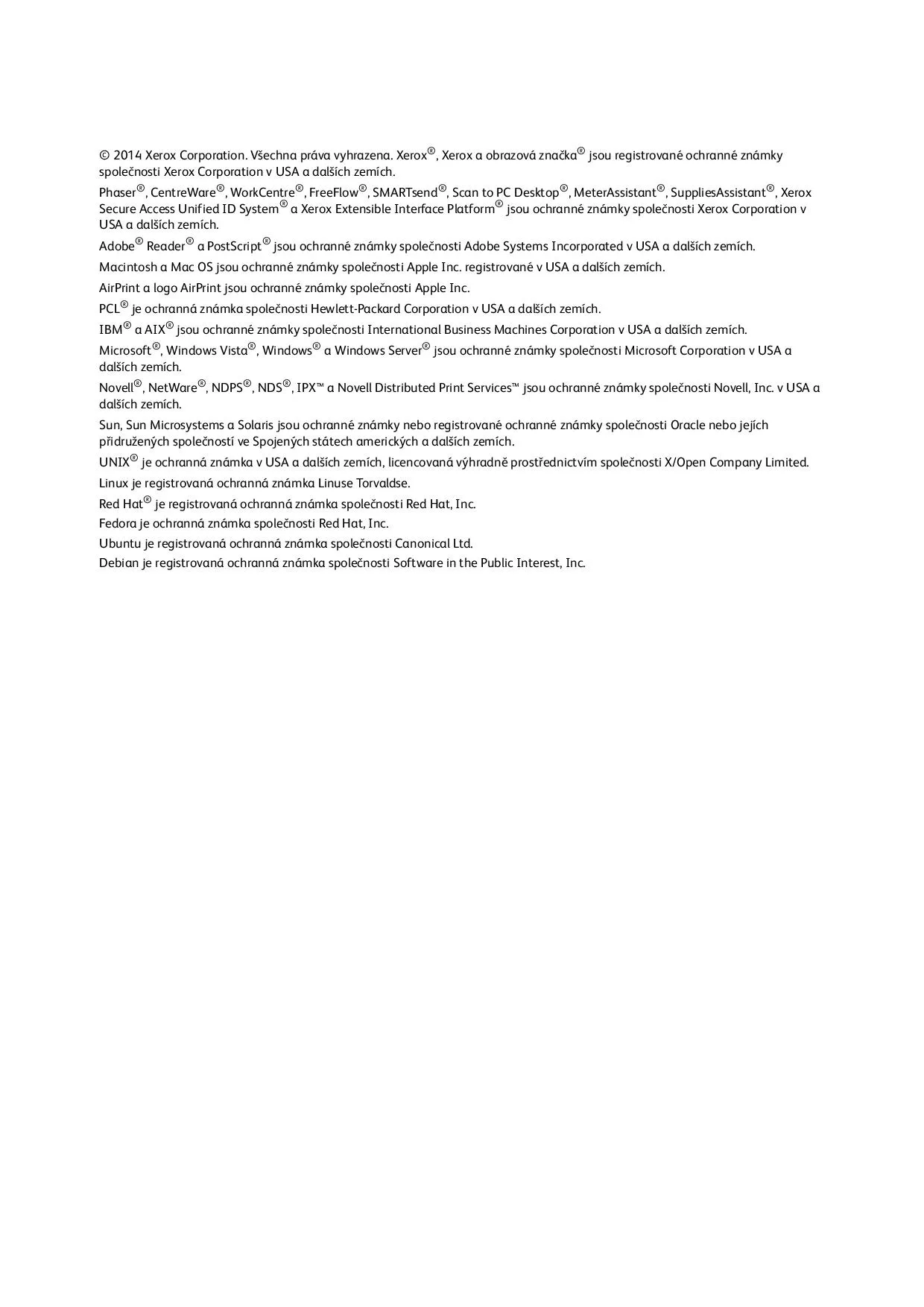 © 2014 Xerox Corporation. Všechna práva vyhrazena. Xerox®, Xerox a obrazová značka® jsou registrované ochranné známky společnosti Xerox Corporation v USA a dalších zemích.

Phaser®, CentreWare®, WorkCentre®, FreeFlow®, SMARTsend®, Scan to PC Desktop®, MeterAssistant®, SuppliesAssistant®, Xerox Secure Access Unified ID System® a Xerox Extensible Interface Platform® jsou ochranné známky společnosti Xerox Corporation v USA a dalších zemích.

Adobe® Reader® a PostScript® jsou ochranné známky společnosti Adobe Systems Incorporated v USA a dalších zemích.

Macintosh a Mac OS jsou ochranné známky společnosti Apple Inc. registrované v USA a dalších zemích.

AirPrint a logo AirPrint jsou ochranné známky společnosti Apple Inc.

PCL® je ochranná známka společnosti Hewlett-Packard Corporation v USA a dalších zemích.

IBM® a AIX® jsou ochranné známky společnosti International Business Machines Corporation v USA a dalších zemích.

Microsoft®, Windows Vista®, Windows® a Windows Server® jsou ochranné známky společnosti Microsoft Corporation v USA a dalších zemích.

Novell®, NetWare®, NDPS®, NDS®, IPX™ a Novell Distributed Print Services™ jsou ochranné známky společnosti Novell, Inc. v USA a dalších zemích.

Sun, Sun Microsystems a Solaris jsou ochranné známky nebo registrované ochranné známky společnosti Oracle nebo jejích přidružených společností ve Spojených státech amerických a dalších zemích.

UNIX® je ochranná známka v USA a dalších zemích, licencovaná výhradně prostřednictvím společnosti X/Open Company Limited.

Linux je registrovaná ochranná známka Linuse Torvaldse.

Red Hat® je registrovaná ochranná známka společnosti Red Hat, Inc.

Fedora je ochranná známka společnosti Red Hat, Inc.

Ubuntu je registrovaná ochranná známka společnosti Canonical Ltd.

Debian je registrovaná ochranná známka společnosti Software in the Public Interest, Inc.